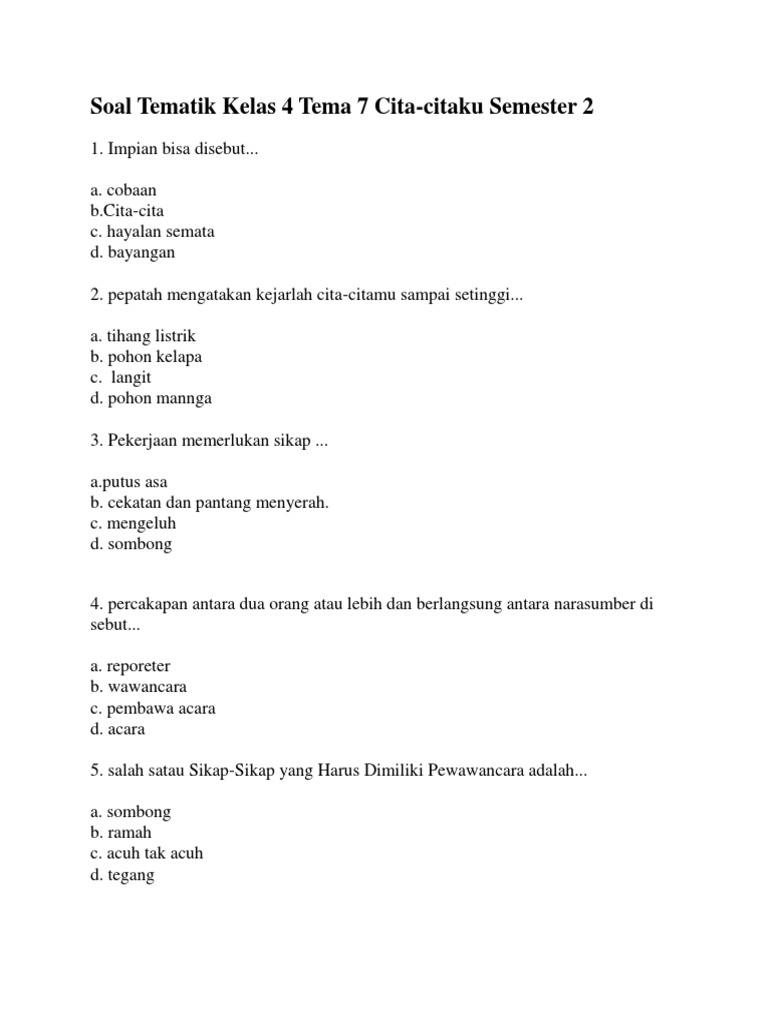 Soal Tematik Kelas 4 Tema 7 Cita-citaku Semester 2

1. Impian bisa disebut...

a. cobaan
b.Cita-cita
c. hayalan semata
d. bayangan

2. pepatah mengatakan kejarlah cita-citamu sampai setinggi...

a. tihang listrik
b. pohon kelapa
c. langit
d. pohon mannga

3. Pekerjaan memerlukan sikap ...

a.putus asa
b. cekatan dan pantang menyerah.
c. mengeluh
d. sombong

4. percakapan antara dua orang atau lebih dan berlangsung antara narasumber di sebut...

a. reporeter
b. wawancara
c. pembawa acara
d. acara

5. salah satau Sikap-Sikap yang Harus Dimiliki Pewawancara adalah...

a. sombong
b. ramah
c. acuh tak acuh
d. tegang